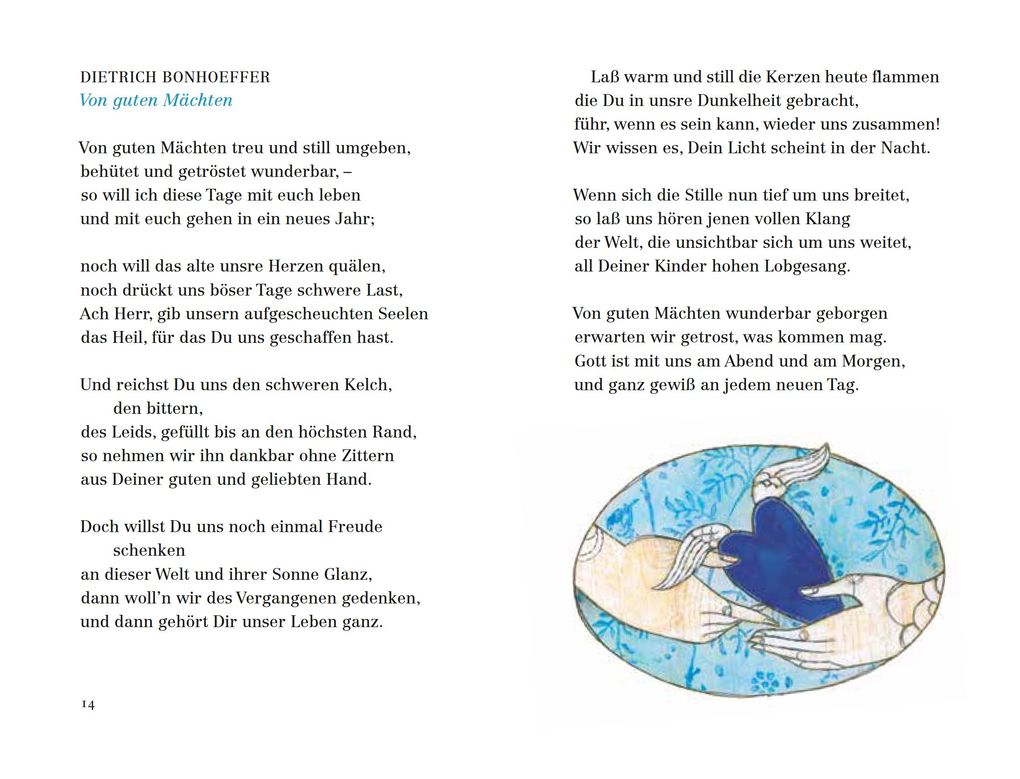 DIETRICH BONHOEFFER
Von guten Mächten

Von guten Mächten treu und still umgeben,
behütet und getröstet wunderbar, –
so will ich diese Tage mit euch leben
und mit euch gehen in ein neues Jahr;

noch will das alte unsre Herzen quälen,
noch drückt uns böser Tage schwere Last,
Ach Herr, gib unsern aufgescheuchten Seelen
das Heil, für das Du uns geschaffen hast.

Und reichst Du uns den schweren Kelch,
den bittern,
des Leids, gefüllt bis an den höchsten Rand,
so nehmen wir ihn dankbar ohne Zittern
aus Deiner guten und geliebten Hand.

Doch willst Du uns noch einmal Freude
schenken
an dieser Welt und ihrer Sonne Glanz,
dann woll'n wir des Vergangenen gedenken,
und dann gehört Dir unser Leben ganz.

14

Laß warm und still die Kerzen heute flammen
die Du in unsre Dunkelheit gebracht,
führ, wenn es sein kann, wieder uns zusammen!
Wir wissen es, Dein Licht scheint in der Nacht.

Wenn sich die Stille nun tief um uns breitet,
so laß uns hören jenen vollen Klang
der Welt, die unsichtbar sich um uns weitet,
all Deiner Kinder hohen Lobgesang.

Von guten Mächten wunderbar geborgen
erwarten wir getrost, was kommen mag.
Gott ist mit uns am Abend und am Morgen,
und ganz gewiß an jedem neuen Tag.